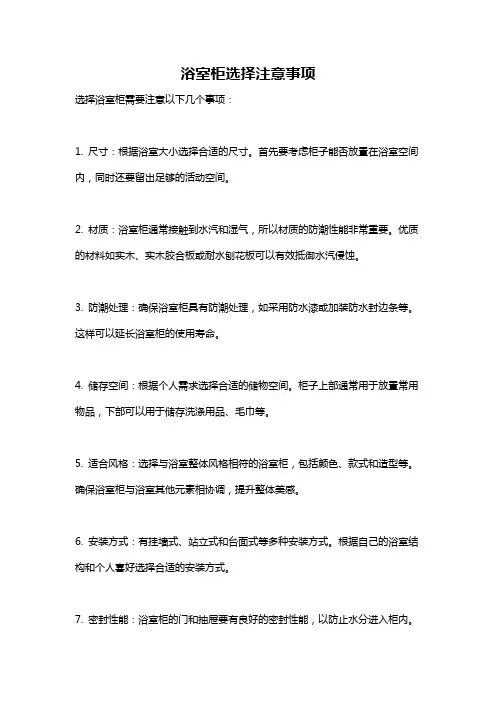 浴室柜选择注意事项

选择浴室柜需要注意以下几个事项：

1. 尺寸：根据浴室大小选择合适的尺寸。首先要考虑柜子能否放置在浴室空间内，同时还要留出足够的活动空间。

2. 材质：浴室柜通常接触到水汽和湿气，所以材质的防潮性能非常重要。优质的材料如实木、实木胶合板或耐水刨花板可以有效抵御水汽侵蚀。

3. 防潮处理：确保浴室柜具有防潮处理，如采用防水漆或加装防水封边条等。这样可以延长浴室柜的使用寿命。

4. 储存空间：根据个人需求选择合适的储物空间。柜子上部通常用于放置常用物品，下部可以用于储存洗涤用品、毛巾等。

5. 适合风格：选择与浴室整体风格相符的浴室柜，包括颜色、款式和造型等。确保浴室柜与浴室其他元素相协调，提升整体美感。

6. 安装方式：有挂墙式、站立式和台面式等多种安装方式。根据自己的浴室结构和个人喜好选择合适的安装方式。

7. 密封性能：浴室柜的门和抽屉要有良好的密封性能，以防止水分进入柜内。